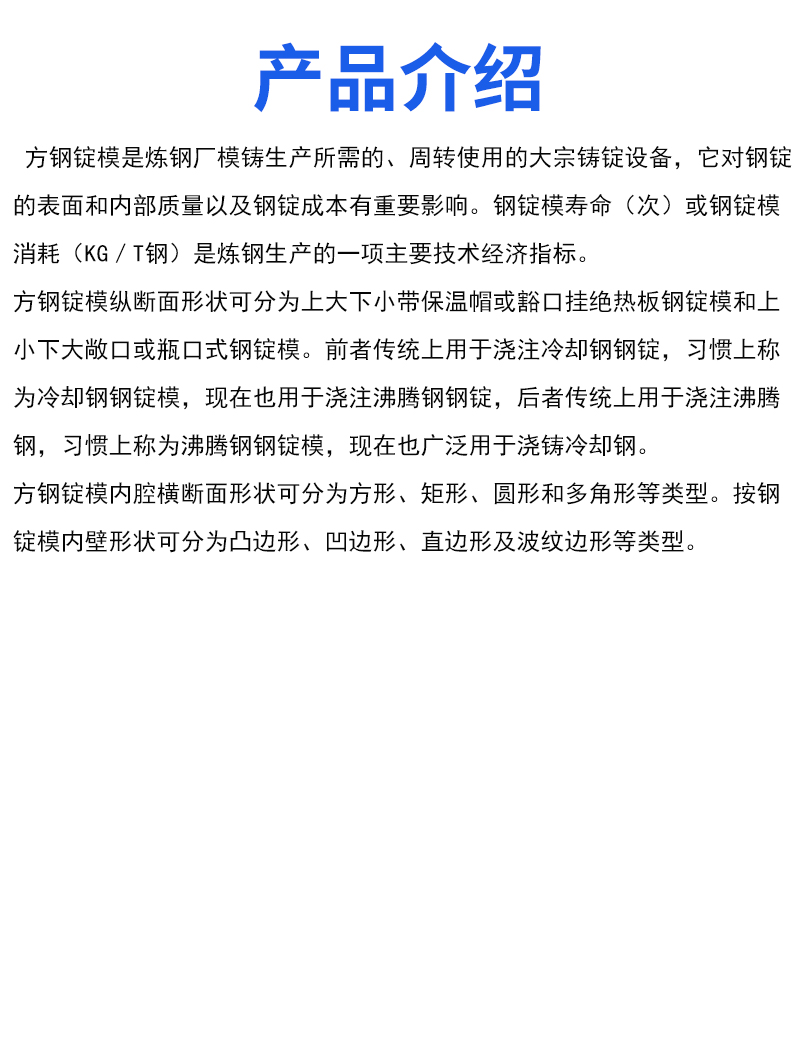 产品介绍

方钢锭模是炼钢厂模铸生产所需的、周转使用的大宗铸锭设备，它对钢锭的表面和内部质量以及钢锭成本有重要影响。钢锭模寿命（次）或钢锭模消耗（KG／T钢）是炼钢生产的一项主要技术经济指标。

方钢锭模纵断面形状可分为上大下小带保温帽或豁口挂绝热板钢锭模和上小下大敞口或瓶口式钢锭模。前者传统上用于浇注冷却钢钢锭，习惯上称为冷却钢钢锭模，现在也用于浇注沸腾钢钢锭，后者传统上用于浇注沸腾钢，习惯上称为沸腾钢钢锭模，现在也广泛用于浇铸冷却钢。

方钢锭模内腔横断面形状可分为方形、矩形、圆形和多角形等类型。按钢锭模内壁形状可分为凸边形、凹边形、直边形及波纹边形等类型。